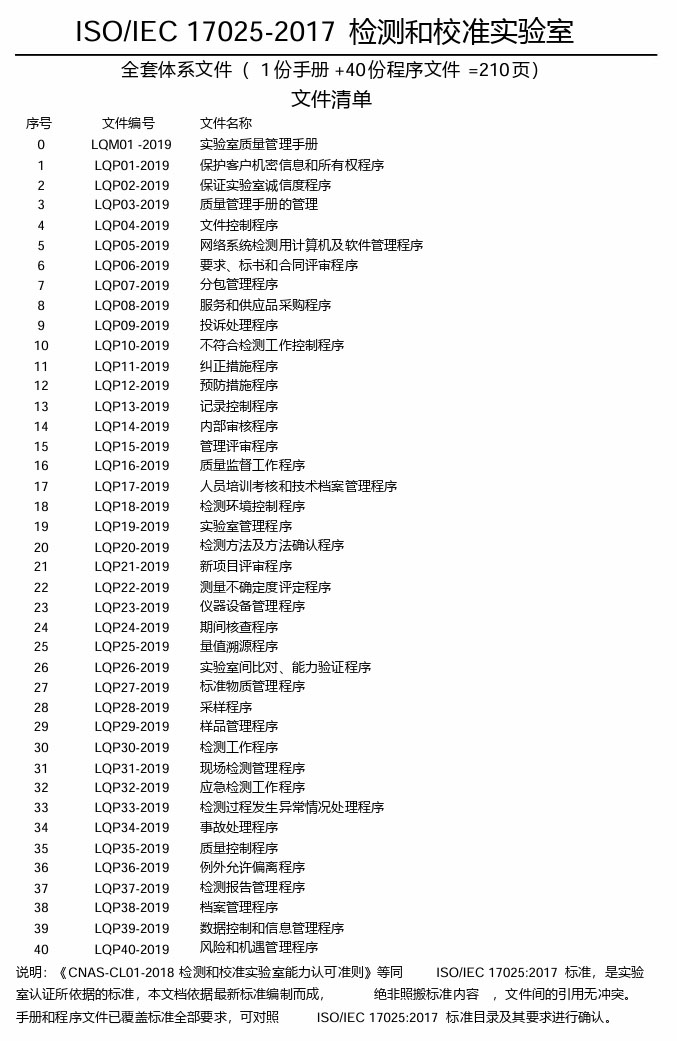 ISO/IEC 17025-2017 检测和校准实验室

全套体系文件（ 1份手册 +40份程序文件 =210页）

文件清单

| 序号 | 文件编号 | 文件名称 |
|---|---|---|
| 0 | LQM01 -2019 | 实验室质量管理手册 |
| 1 | LQP01-2019 | 保护客户机密信息和所有权程序 |
| 2 | LQP02-2019 | 保证实验室诚信度程序 |
| 3 | LQP03-2019 | 质量管理手册的管理 |
| 4 | LQP04-2019 | 文件控制程序 |
| 5 | LQP05-2019 | 网络系统检测用计算机及软件管理程序 |
| 6 | LQP06-2019 | 要求、标书和合同评审程序 |
| 7 | LQP07-2019 | 分包管理程序 |
| 8 | LQP08-2019 | 服务和供应品采购程序 |
| 9 | LQP09-2019 | 投诉处理程序 |
| 10 | LQP10-2019 | 不符合检测工作控制程序 |
| 11 | LQP11-2019 | 纠正措施程序 |
| 12 | LQP12-2019 | 预防措施程序 |
| 13 | LQP13-2019 | 记录控制程序 |
| 14 | LQP14-2019 | 内部审核程序 |
| 15 | LQP15-2019 | 管理评审程序 |
| 16 | LQP16-2019 | 质量监督工作程序 |
| 17 | LQP17-2019 | 人员培训考核和技术档案管理程序 |
| 18 | LQP18-2019 | 检测环境控制程序 |
| 19 | LQP19-2019 | 实验室管理程序 |
| 20 | LQP20-2019 | 检测方法及方法确认程序 |
| 21 | LQP21-2019 | 新项目评审程序 |
| 22 | LQP22-2019 | 测量不确定度评定程序 |
| 23 | LQP23-2019 | 仪器设备管理程序 |
| 24 | LQP24-2019 | 期间核查程序 |
| 25 | LQP25-2019 | 量值溯源程序 |
| 26 | LQP26-2019 | 实验室间比对、能力验证程序 |
| 27 | LQP27-2019 | 标准物质管理程序 |
| 28 | LQP28-2019 | 采样程序 |
| 29 | LQP29-2019 | 样品管理程序 |
| 30 | LQP30-2019 | 检测工作程序 |
| 31 | LQP31-2019 | 现场检测管理程序 |
| 32 | LQP32-2019 | 应急检测工作程序 |
| 33 | LQP33-2019 | 检测过程发生异常情况处理程序 |
| 34 | LQP34-2019 | 事故处理程序 |
| 35 | LQP35-2019 | 质量控制程序 |
| 36 | LQP36-2019 | 例外允许偏离程序 |
| 37 | LQP37-2019 | 检测报告管理程序 |
| 38 | LQP38-2019 | 档案管理程序 |
| 39 | LQP39-2019 | 数据控制和信息管理程序 |
| 40 | LQP40-2019 | 风险和机遇管理程序 |

说明：《CNAS-CL01-2018 检测和校准实验室能力认可准则》等同 ISO/IEC 17025:2017 标准，是实验室认证所依据的标准，本文档依据最新标准编制而成， 绝非照搬标准内容 ，文件间的引用无冲突。手册和程序文件已覆盖标准全部要求，可对照 ISO/IEC 17025:2017 标准目录及其要求进行确认。